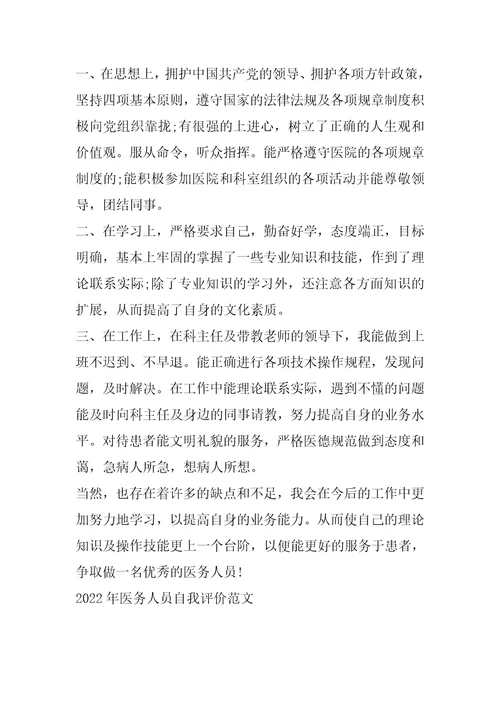 一、在思想上，拥护中国共产党的领导、拥护各项方针政策，坚持四项基本原则，遵守国家的法律法规及各项规章制度积极向党组织靠拢;有很强的上进心，树立了正确的人生观和价值观。服从命令，听众指挥。能严格遵守医院的各项规章制度的;能积极参加医院和科室组织的各项活动并能尊敬领导，团结同事。

二、在学习上，严格要求自己，勤奋好学，态度端正，目标明确，基本上牢固的掌握了一些专业知识和技能，作到了理论联系实际;除了专业知识的学习外，还注意各方面知识的扩展，从而提高了自身的文化素质。

三、在工作上，在科主任及带教老师的领导下，我能做到上班不迟到、不早退。能正确进行各项技术操作规程，发现问题，及时解决。在工作中能理论联系实际，遇到不懂的问题能及时向科主任及身边的同事请教，努力提高自身的业务水平。对待患者能文明礼貌的服务，严格医德规范做到态度和蔼，急病人所急，想病人所想。

当然，也存在着许多的缺点和不足，我会在今后的工作中更加努力地学习，以提高自身的业务能力。从而使自己的理论知识及操作技能更上一个台阶，以便能更好的服务于患者，争取做一名优秀的医务人员!

2022年医务人员自我评价范文